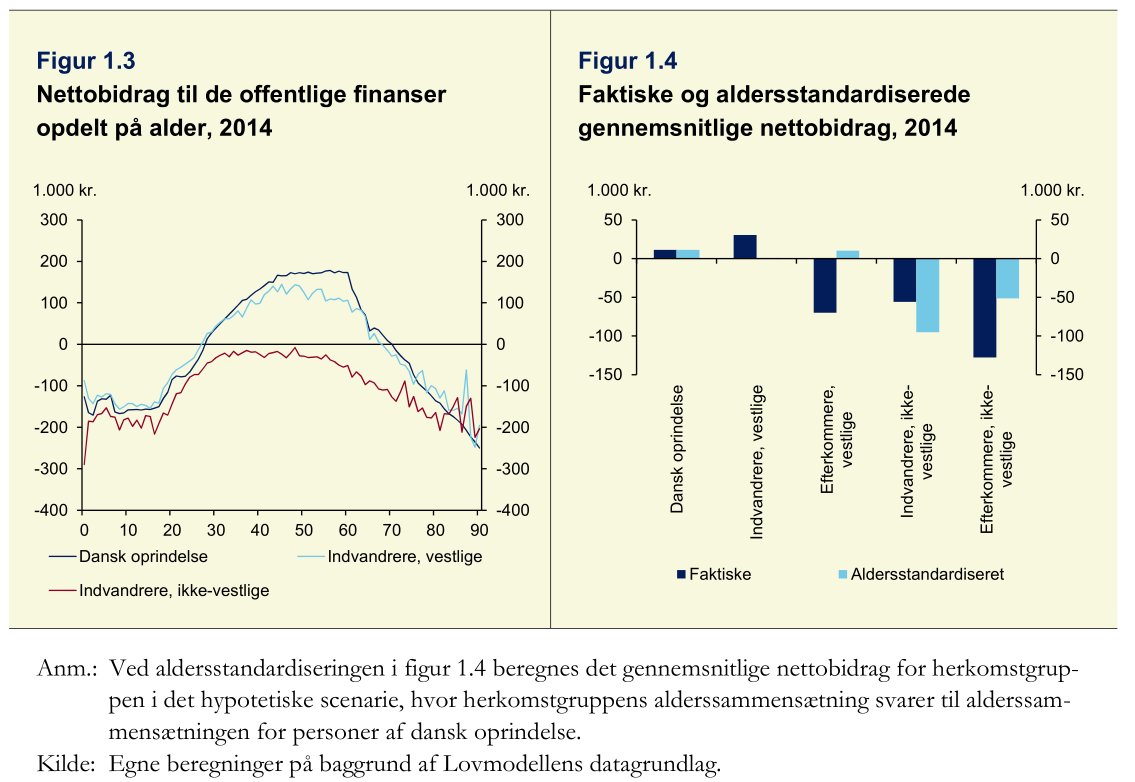 Figur 1.3
Nettobidrag til de offentlige finanser opdelt på alder, 2014

1.000 kr.
1.000 kr.
300
200
100
0
-100
-200
-300
-400
300
200
100
0
-100
-200
-300
-400
0 10 20 30 40 50 60 70 80 90

Dansk oprindelse
Indvandrere, vestlige
Indvandrere, ikke-vestlige

Figur 1.4
Faktiske og aldersstandardiserede gennemsnitlige nettobidrag, 2014

1.000 kr.
1.000 kr.
50
0
-50
-100
-150
50
0
-50
-100
-150

Dansk oprindelse
Indvandrere, vestlige
Efterkommere, vestlige
Indvandrere, ikke-vestlige
Efterkommere, ikke-vestlige

Faktiske
Aldersstandardiseret

Anm.: Ved aldersstandardiseringen i figur 1.4 beregnes det gennemsnitlige nettobidrag for herkomstgruppen i det hypotetiske scenarie, hvor herkomstgruppens alderssammensætning svarer til alderssammensætningen for personer af dansk oprindelse.
Kilde: Egne beregninger på baggrund af Lovmodellens datagrundlag.